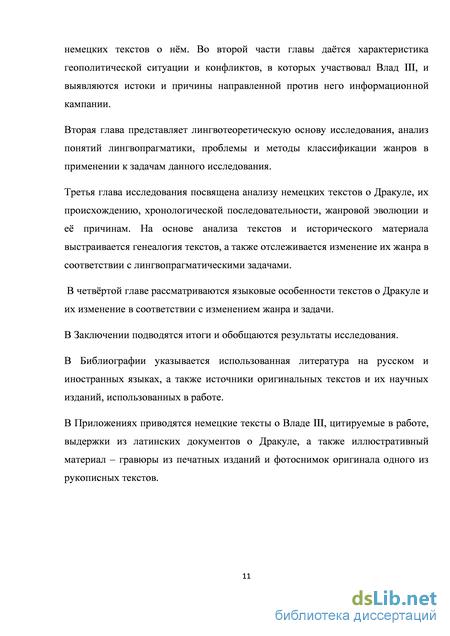 немецких текстов о нём. Во второй части главы даётся характеристика геополитической ситуации и конфликтов, в которых участвовал Влад III, и выявляются истоки и причины направленной против него информационной кампании.

Вторая глава представляет лингвотеоретическую основу исследования, анализ понятий лингвопрагматики, проблемы и методы классификации жанров в применении к задачам данного исследования.

Третья глава исследования посвящена анализу немецких текстов о Дракуле, их происхождению, хронологической последовательности, жанровой эволюции и её причинам. На основе анализа текстов и исторического материала выстраивается генеалогия текстов, а также отслеживается изменение их жанра в соответствии с лингвопрагматическими задачами.

В четвёртой главе рассматриваются языковые особенности текстов о Дракуле и их изменение в соответствии с изменением жанра и задачи.

В Заключении подводятся итоги и обобщаются результаты исследования.

В Библиографии указывается использованная литература на русском и иностранных языках, а также источники оригинальных текстов и их научных изданий, использованных в работе.

В Приложениях приводятся немецкие тексты о Владе III, цитируемые в работе, выдержки из латинских документов о Дракуле, а также иллюстративный материал – гравюры из печатных изданий и фотоснимок оригинала одного из рукописных текстов.

11

dsLib.net
библиотека диссертаций